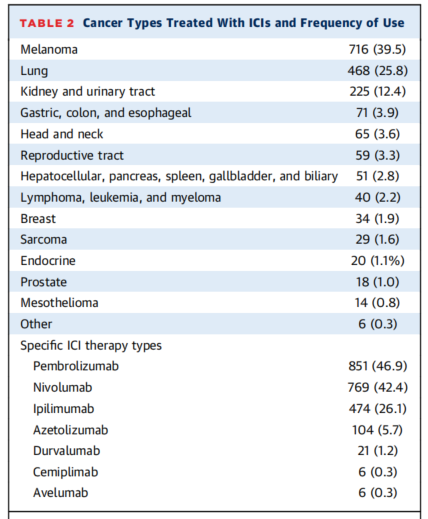 TABLE 2 Cancer Types Treated With ICIs and Frequency of Use

| | |
|---|---|
| Melanoma | 716 (39.5) |
| Lung | 468 (25.8) |
| Kidney and urinary tract | 225 (12.4) |
| Gastric, colon, and esophageal | 71 (3.9) |
| Head and neck | 65 (3.6) |
| Reproductive tract | 59 (3.3) |
| Hepatocellular, pancreas, spleen, gallbladder, and biliary | 51 (2.8) |
| Lymphoma, leukemia, and myeloma | 40 (2.2) |
| Breast | 34 (1.9) |
| Sarcoma | 29 (1.6) |
| Endocrine | 20 (1.1%) |
| Prostate | 18 (1.0) |
| Mesothelioma | 14 (0.8) |
| Other | 6 (0.3) |
| Specific ICI therapy types | |
| Pembrolizumab | 851 (46.9) |
| Nivolumab | 769 (42.4) |
| Ipilimumab | 474 (26.1) |
| Azetolizumab | 104 (5.7) |
| Durvalumab | 21 (1.2) |
| Cemiplimab | 6 (0.3) |
| Avelumab | 6 (0.3) |